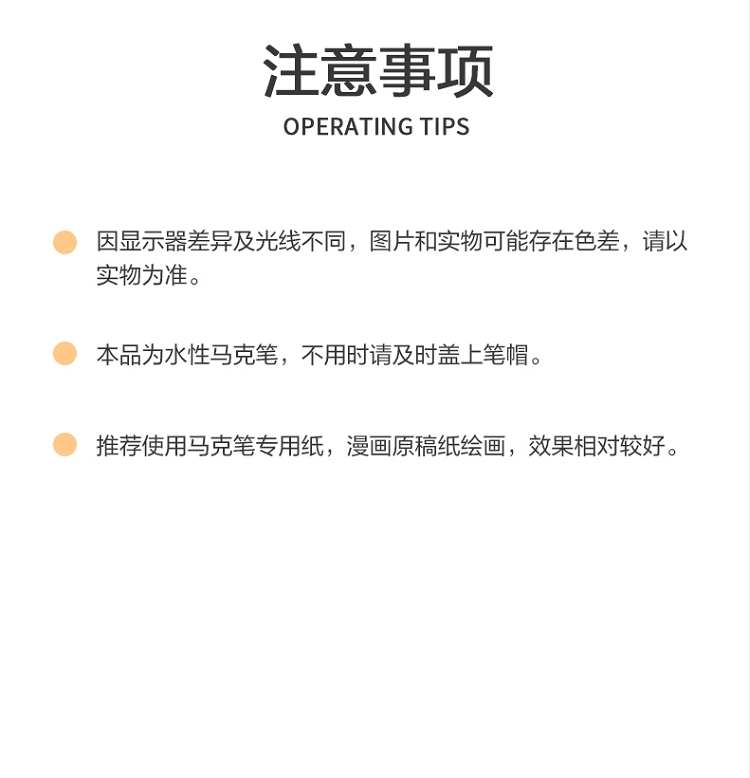 注意事项
OPERATING TIPS

• 因显示器差异及光线不同，图片和实物可能存在色差，请以实物为准。

• 本品为水性马克笔，不用时请及时盖上笔帽。

• 推荐使用马克笔专用纸，漫画原稿纸绘画，效果相对较好。